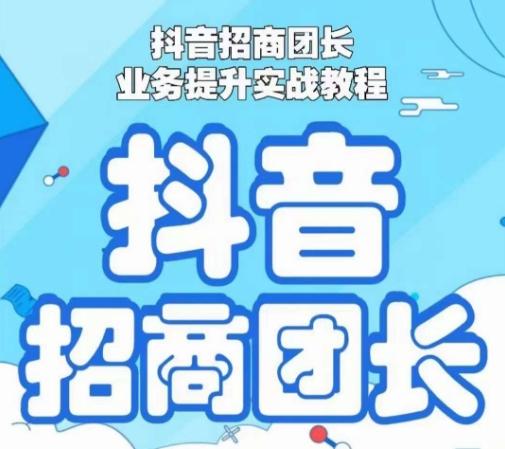 抖音招商团长
业务提升实战教程

抖音
招商团长